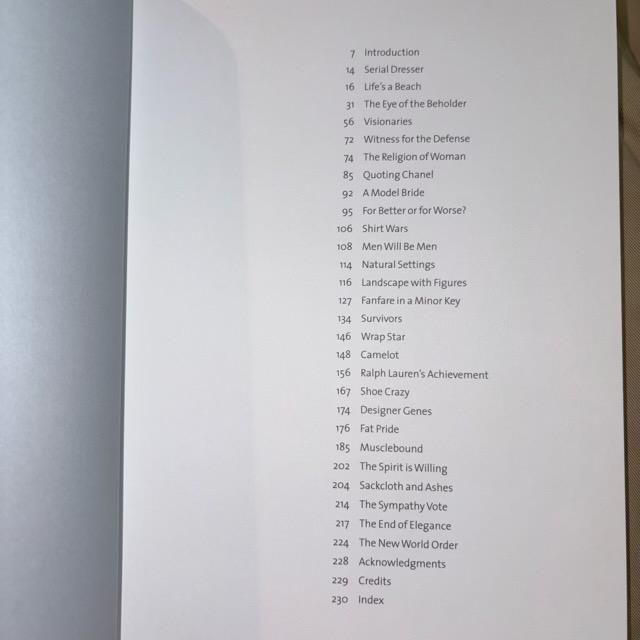 7 Introduction
14 Serial Dresser
16 Life's a Beach
31 The Eye of the Beholder
56 Visionaries
72 Witness for the Defense
74 The Religion of Woman
85 Quoting Chanel
92 A Model Bride
95 For Better or for Worse?
106 Shirt Wars
108 Men Will Be Men
114 Natural Settings
116 Landscape with Figures
127 Fanfare in a Minor Key
134 Survivors
146 Wrap Star
148 Camelot
156 Ralph Lauren's Achievement
167 Shoe Crazy
174 Designer Genes
176 Fat Pride
185 Musclebound
202 The Spirit is Willing
204 Sackcloth and Ashes
214 The Sympathy Vote
217 The End of Elegance
224 The New World Order
228 Acknowledgments
229 Credits
230 Index